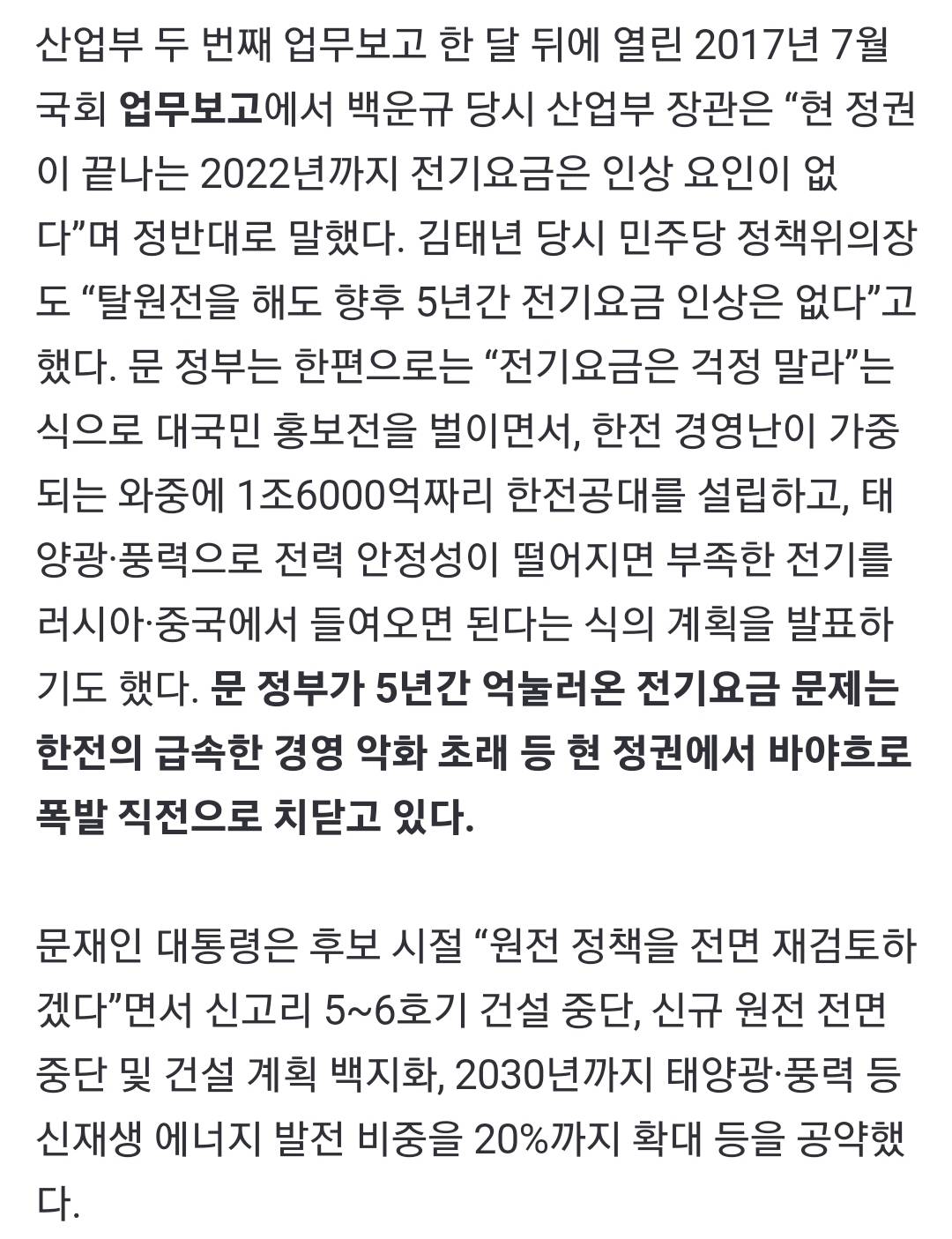 산업부 두 번째 업무보고 한 달 뒤에 열린 2017년 7월 국회 업무보고에서 백운규 당시 산업부 장관은 “현 정권이 끝나는 2022년까지 전기요금은 인상 요인이 없다”며 정반대로 말했다. 김태년 당시 민주당 정책위의장도 “탈원전을 해도 향후 5년간 전기요금 인상은 없다”고 했다. 문 정부는 한편으로는 “전기요금은 걱정 말라”는 식으로 대국민 홍보전을 벌이면서, 한전 경영난이 가중되는 와중에 1조6000억짜리 한전공대를 설립하고, 태양광·풍력으로 전력 안정성이 떨어지면 부족한 전기를 러시아·중국에서 들여오면 된다는 식의 계획을 발표하기도 했다. 문 정부가 5년간 억눌러온 전기요금 문제는 한전의 급속한 경영 악화 초래 등 현 정권에서 바야흐로 폭발 직전으로 치닫고 있다.

문재인 대통령은 후보 시절 “원전 정책을 전면 재검토하겠다”면서 신고리 5~6호기 건설 중단, 신규 원전 전면 중단 및 건설 계획 백지화, 2030년까지 태양광·풍력 등 신재생 에너지 발전 비중을 20%까지 확대 등을 공약했다.